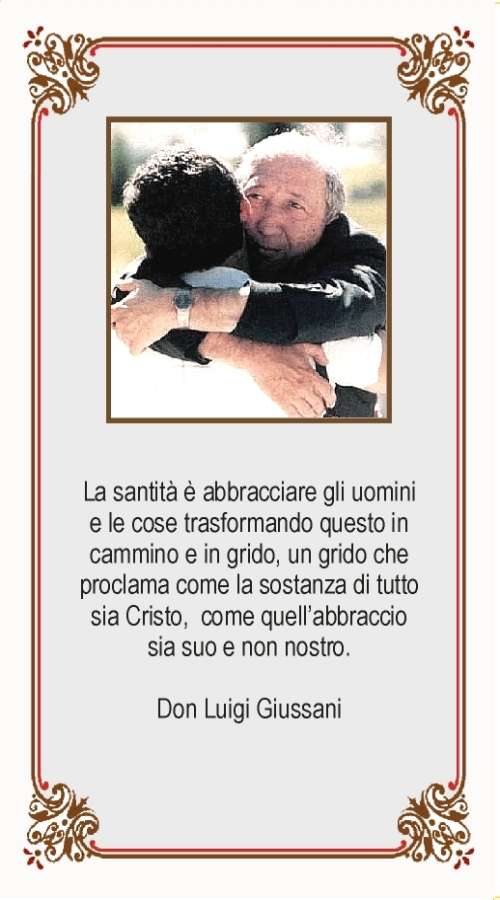 La santità è abbracciare gli uomini e le cose trasformando questo in cammino e in grido, un grido che proclama come la sostanza di tutto sia Cristo, come quell'abbraccio sia suo e non nostro.

Don Luigi Giussani